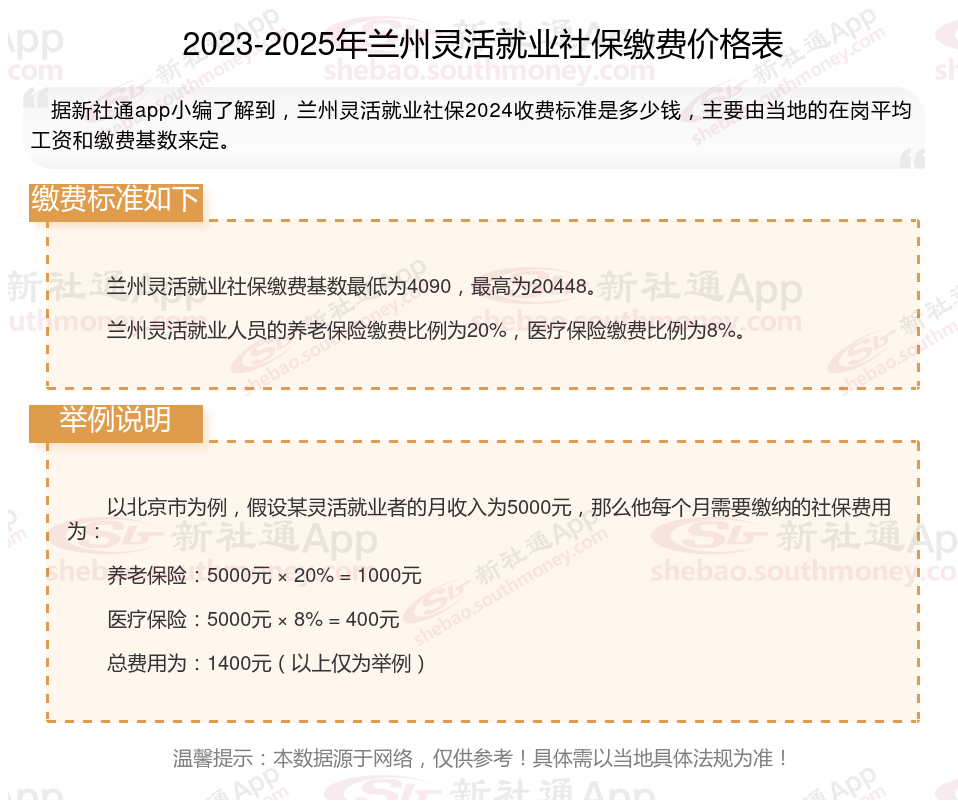 2023-2025年兰州灵活就业社保缴费价格表

据新社通app小编了解到，兰州灵活就业社保2024收费标准是多少钱，主要由当地的在岗平均工资和缴费基数来定。

缴费标准如下

兰州灵活就业社保缴费基数最低为4090，最高为20448。

兰州灵活就业人员的养老保险缴费比例为20%，医疗保险缴费比例为8%。

举例说明

以北京市为例，假设某灵活就业者的月收入为5000元，那么他每个月需要缴纳的社保费用为：

养老保险：5000元 × 20% = 1000元

医疗保险：5000元 × 8% = 400元

总费用为：1400元（以上仅为举例）

温馨提示：本数据源于网络，仅供参考！具体需以当地具体法规为准！

新社通App
shebao.southmoney.com